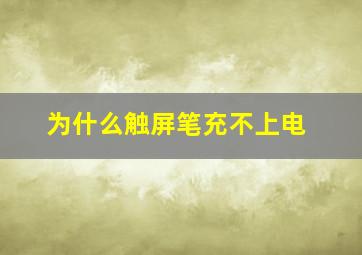 为什么触屏笔充不上电